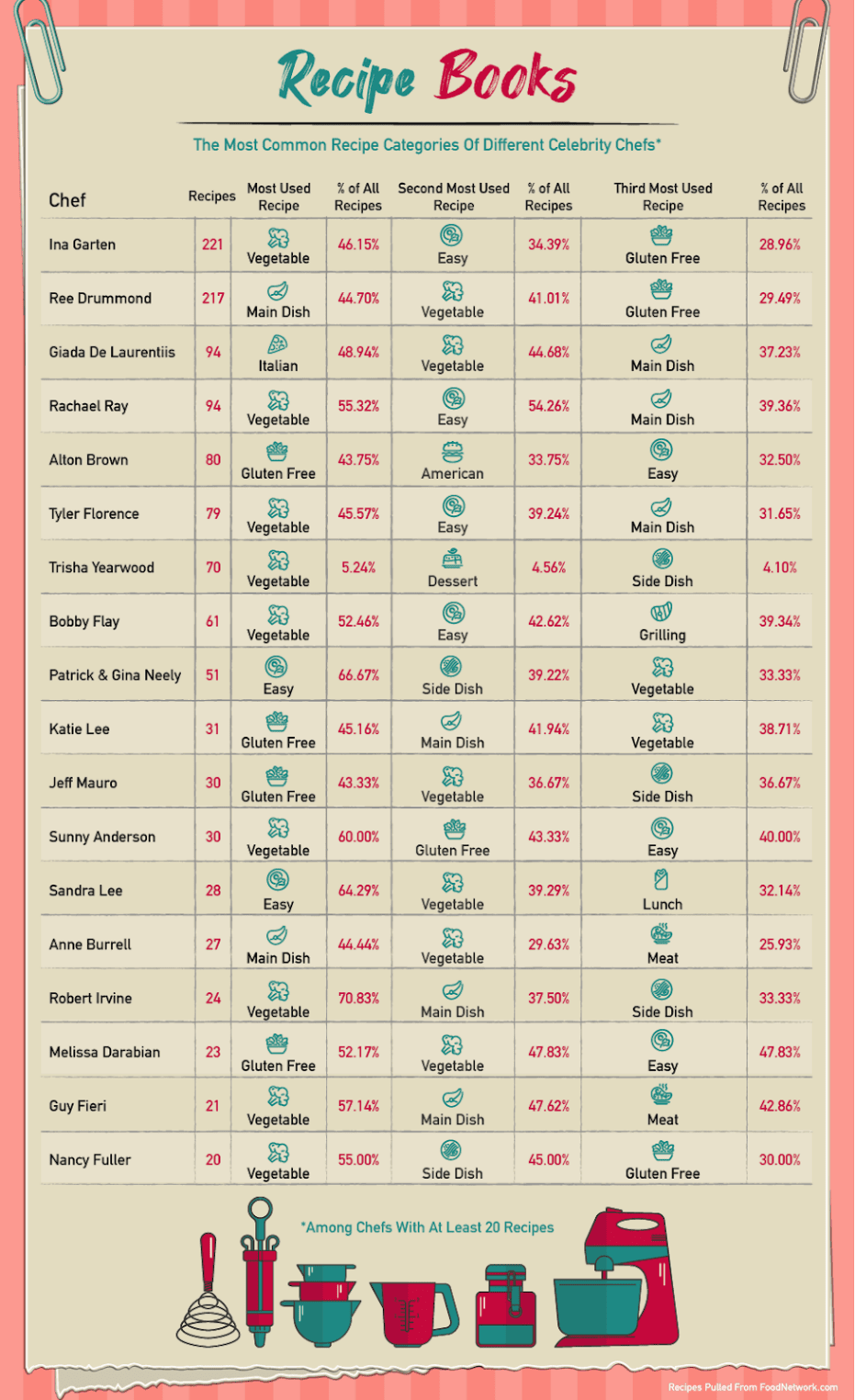 Recipe Books

The Most Common Recipe Categories Of Different Celebrity Chefs*

| Chef | Recipes | Most Used Recipe | % of All Recipes | Second Most Used Recipe | % of All Recipes | Third Most Used Recipe | % of All Recipes |
|---|---|---|---|---|---|---|---|
| Ina Garten | 221 | Vegetable | 46.15% | Easy | 34.39% | Gluten Free | 28.96% |
| Ree Drummond | 217 | Main Dish | 44.70% | Vegetable | 41.01% | Gluten Free | 29.49% |
| Giada De Laurentiis | 94 | Italian | 48.94% | Vegetable | 44.68% | Main Dish | 37.23% |
| Rachael Ray | 94 | Vegetable | 55.32% | Easy | 54.26% | Main Dish | 39.36% |
| Alton Brown | 80 | Gluten Free | 43.75% | American | 33.75% | Easy | 32.50% |
| Tyler Florence | 79 | Vegetable | 45.57% | Easy | 39.24% | Main Dish | 31.65% |
| Trisha Yearwood | 70 | Vegetable | 5.24% | Dessert | 4.56% | Side Dish | 4.10% |
| Bobby Flay | 61 | Vegetable | 52.46% | Easy | 42.62% | Grilling | 39.34% |
| Patrick & Gina Neely | 51 | Easy | 66.67% | Side Dish | 39.22% | Vegetable | 33.33% |
| Katie Lee | 31 | Gluten Free | 45.16% | Main Dish | 41.94% | Vegetable | 38.71% |
| Jeff Mauro | 30 | Gluten Free | 43.33% | Vegetable | 36.67% | Side Dish | 36.67% |
| Sunny Anderson | 30 | Vegetable | 60.00% | Gluten Free | 43.33% | Easy | 40.00% |
| Sandra Lee | 28 | Easy | 64.29% | Vegetable | 39.29% | Lunch | 32.14% |
| Anne Burrell | 27 | Main Dish | 44.44% | Vegetable | 29.63% | Meat | 25.93% |
| Robert Irvine | 24 | Vegetable | 70.83% | Main Dish | 37.50% | Side Dish | 33.33% |
| Melissa Darabian | 23 | Gluten Free | 52.17% | Vegetable | 47.83% | Easy | 47.83% |
| Guy Fieri | 21 | Vegetable | 57.14% | Main Dish | 47.62% | Meat | 42.86% |
| Nancy Fuller | 20 | Vegetable | 55.00% | Side Dish | 45.00% | Gluten Free | 30.00% |

*Among Chefs With At Least 20 Recipes

Recipes Pulled From FoodNetwork.com